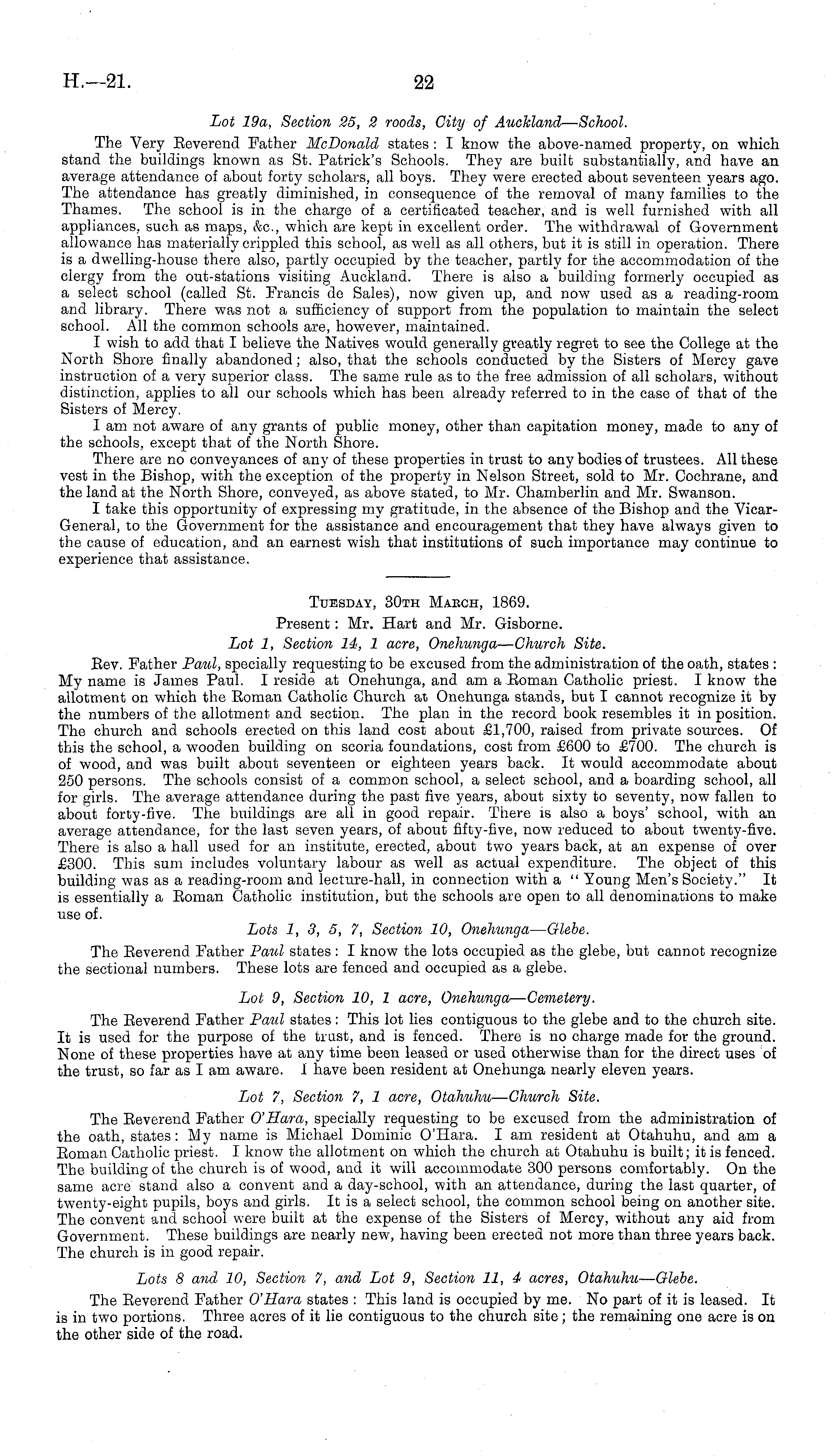 H.—21. 22

Lot 19a, Section 25, 2 roods, City of Auckland—School.

The Very Reverend Father McDonald states: I know the above-named property, on which stand the buildings known as St. Patrick's Schools. They are built substantially, and have an average attendance of about forty scholars, all boys. They were erected about seventeen years ago. The attendance has greatly diminished, in consequence of the removal of many families to the Thames. The school is in the charge of a certificated teacher, and is well furnished with all appliances, such as maps, &c., which are kept in excellent order. The withdrawal of Government allowance has materially crippled this school, as well as all others, but it is still in operation. There is a dwelling-house there also, partly occupied by the teacher, partly for the accommodation of the clergy from the out-stations visiting Auckland. There is also a building formerly occupied as a select school (called St. Francis de Sales), now given up, and now used as a reading-room and library. There was not a sufficiency of support from the population to maintain the select school. All the common schools are, however, maintained.

I wish to add that I believe the Natives would generally greatly regret to see the College at the North Shore finally abandoned; also, that the schools conducted by the Sisters of Mercy gave instruction of a very superior class. The same rule as to the free admission of all scholars, without distinction, applies to all our schools which has been already referred to in the case of that of the Sisters of Mercy.

I am not aware of any grants of public money, other than capitation money, made to any of the schools, except that of the North Shore.

There are no conveyances of any of these properties in trust to any bodies of trustees. All these vest in the Bishop, with the exception of the property in Nelson Street, sold to Mr. Cochrane, and the land at the North Shore, conveyed, as above stated, to Mr. Chamberlin and Mr. Swanson.

I take this opportunity of expressing my gratitude, in the absence of the Bishop and the Vicar-General, to the Government for the assistance and encouragement that they have always given to the cause of education, and an earnest wish that institutions of such importance may continue to experience that assistance.

Tuesday, 30th March, 1869.
Present: Mr. Hart and Mr. Gisborne.
Lot 1, Section 14, 1 acre, Onehunga—Church Site.

Rev. Father Paul, specially requesting to be excused from the administration of the oath, states: My name is James Paul. I reside at Onehunga, and am a Roman Catholic priest. I know the allotment on which the Roman Catholic Church at Onehunga stands, but I cannot recognize it by the numbers of the allotment and section. The plan in the record book resembles it in position. The church and schools erected on this land cost about £1,700, raised from private sources. Of this the school, a wooden building on scoria foundations, cost from £600 to £700. The church is of wood, and was built about seventeen or eighteen years back. It would accommodate about 250 persons. The schools consist of a common school, a select school, and a boarding school, all for girls. The average attendance during the past five years, about sixty to seventy, now fallen to about forty-five. The buildings are all in good repair. There is also a boys' school, with an average attendance, for the last seven years, of about fifty-five, now reduced to about twenty-five. There is also a hall used for an institute, erected, about two years back, at an expense of over £300. This sum includes voluntary labour as well as actual expenditure. The object of this building was as a reading-room and lecture-hall, in connection with a "Young Men's Society." It is essentially a Roman Catholic institution, but the schools are open to all denominations to make use of.

Lots 1, 3, 5, 7, Section 10, Onehunga—Glebe.

The Reverend Father Paul states: I know the lots occupied as the glebe, but cannot recognize the sectional numbers. These lots are fenced and occupied as a glebe.

Lot 9, Section 10, 1 acre, Onehunga—Cemetery.

The Reverend Father Paul states: This lot lies contiguous to the glebe and to the church site. It is used for the purpose of the trust, and is fenced. There is no charge made for the ground. None of these properties have at any time been leased or used otherwise than for the direct uses of the trust, so far as I am aware. I have been resident at Onehunga nearly eleven years.

Lot 7, Section 7, 1 acre, Otahuhu—Church Site.

The Reverend Father O'Hara, specially requesting to be excused from the administration of the oath, states: My name is Michael Dominic O'Hara. I am resident at Otahuhu, and am a Roman Catholic priest. I know the allotment on which the church at Otahuhu is built; it is fenced. The building of the church is of wood, and it will accommodate 300 persons comfortably. On the same acre stand also a convent and a day-school, with an attendance, during the last quarter, of twenty-eight pupils, boys and girls. It is a select school, the common school being on another site. The convent and school were built at the expense of the Sisters of Mercy, without any aid from Government. These buildings are nearly new, having been erected not more than three years back. The church is in good repair.

Lots 8 and 10, Section 7, and Lot 9, Section 11, 4 acres, Otahuhu—Glebe.

The Reverend Father O'Hara states: This land is occupied by me. No part of it is leased. It is in two portions. Three acres of it lie contiguous to the church site; the remaining one acre is on the other side of the road.